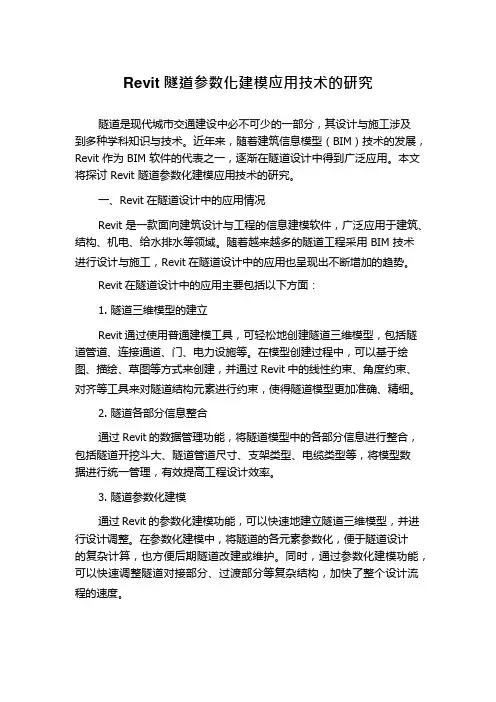 Revit 隧道参数化建模应用技术的研究

隧道是现代城市交通建设中必不可少的一部分，其设计与施工涉及到多种学科知识与技术。近年来，随着建筑信息模型（BIM）技术的发展，Revit 作为 BIM 软件的代表之一，逐渐在隧道设计中得到广泛应用。本文将探讨 Revit 隧道参数化建模应用技术的研究。

一、Revit 在隧道设计中的应用情况

Revit 是一款面向建筑设计与工程的信息建模软件，广泛应用于建筑、结构、机电、给水排水等领域。随着越来越多的隧道工程采用 BIM 技术进行设计与施工，Revit 在隧道设计中的应用也呈现出不断增加的趋势。

Revit 在隧道设计中的应用主要包括以下方面：

1. 隧道三维模型的建立

Revit 通过使用普通建模工具，可轻松地创建隧道三维模型，包括隧道管道、连接通道、门、电力设施等。在模型创建过程中，可以基于绘图、描绘、草图等方式来创建，并通过 Revit 中的线性约束、角度约束、对齐等工具来对隧道结构元素进行约束，使得隧道模型更加准确、精细。

2. 隧道各部分信息整合

通过 Revit 的数据管理功能，将隧道模型中的各部分信息进行整合，包括隧道开挖斗大、隧道管道尺寸、支架类型、电缆类型等，将模型数据进行统一管理，有效提高工程设计效率。

3. 隧道参数化建模

通过 Revit 的参数化建模功能，可以快速地建立隧道三维模型，并进行设计调整。在参数化建模中，将隧道的各元素参数化，便于隧道设计的复杂计算，也方便后期隧道改建或维护。同时，通过参数化建模功能，可以快速调整隧道对接部分、过渡部分等复杂结构，加快了整个设计流程的速度。